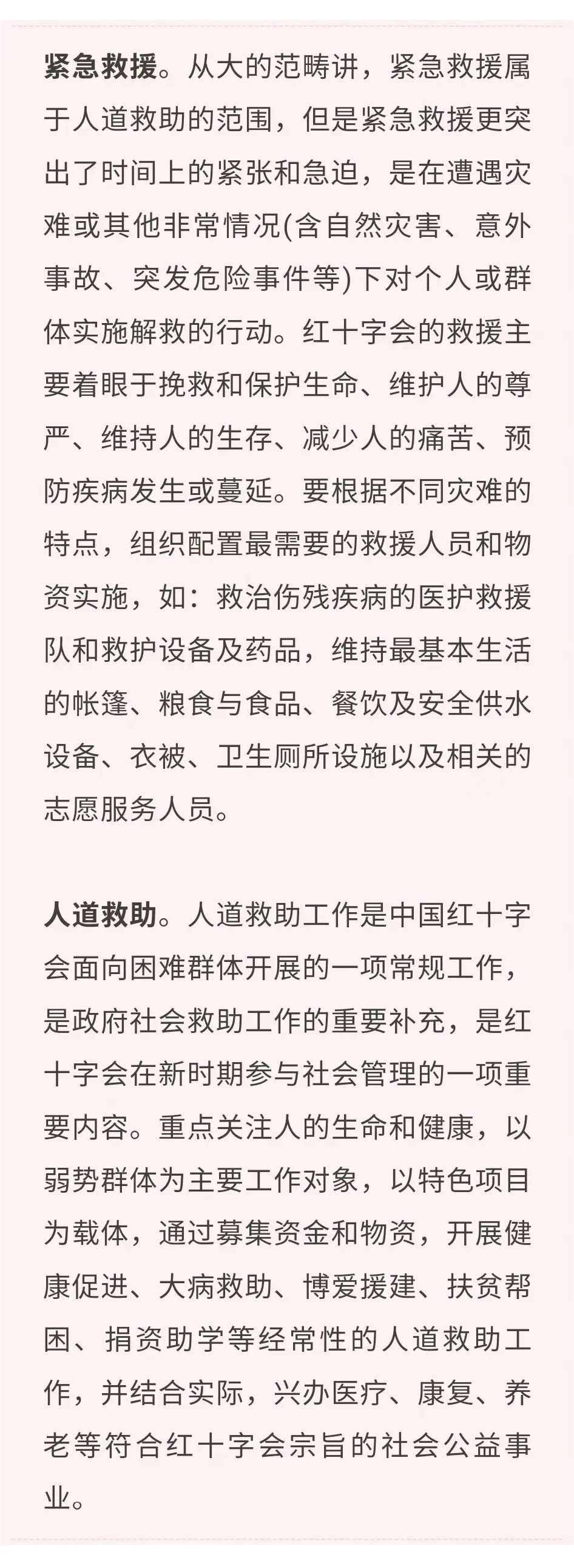 紧急救援。从大的范畴讲，紧急救援属于人道救助的范围，但是紧急救援更突出了时间上的紧张和急迫，是在遭遇灾难或其他非常情况(含自然灾害、意外事故、突发危险事件等)下对个人或群体实施解救的行动。红十字会的救援主要着眼于挽救和保护生命、维护人的尊严、维持人的生存、减少人的痛苦、预防疾病发生或蔓延。要根据不同灾难的特点，组织配置最需要的救援人员和物资实施，如：救治伤残疾病的医护救援队和救护设备及药品，维持最基本生活的帐篷、粮食与食品、餐饮及安全供水设备、衣被、卫生厕所设施以及相关的志愿服务人员。

人道救助。人道救助工作是中国红十字会面向困难群体开展的一项常规工作，是政府社会救助工作的重要补充，是红十字会在新时期参与社会管理的一项重要内容。重点关注人的生命和健康，以弱势群体为主要工作对象，以特色项目为载体，通过募集资金和物资，开展健康促进、大病救助、博爱援建、扶贫帮困、捐资助学等经常性的人道救助工作，并结合实际，兴办医疗、康复、养老等符合红十字会宗旨的社会公益事业。